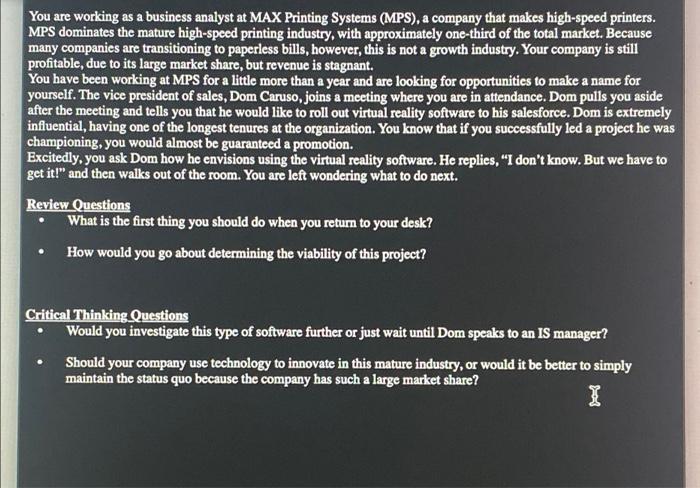 You are working as a business analyst at MAX Printing Systems (MPS), a company that makes high-speed printers. MPS dominates the mature high-speed printing industry, with approximately one-third of the total market. Because many companies are transitioning to paperless bills, however, this is not a growth industry. Your company is still profitable, due to its large market share, but revenue is stagnant.

You have been working at MPS for a little more than a year and are looking for opportunities to make a name for yourself. The vice president of sales, Dom Caruso, joins a meeting where you are in attendance. Dom pulls you aside after the meeting and tells you that he would like to roll out virtual reality software to his salesforce. Dom is extremely influential, having one of the longest tenures at the organization. You know that if you successfully led a project he was championing, you would almost be guaranteed a promotion.

Excitedly, you ask Dom how he envisions using the virtual reality software. He replies, "I don't know. But we have to get it!" and then walks out of the room. You are left wondering what to do next.

Review Questions
• What is the first thing you should do when you return to your desk?
• How would you go about determining the viability of this project?

Critical Thinking Questions
• Would you investigate this type of software further or just wait until Dom speaks to an IS manager?
• Should your company use technology to innovate in this mature industry, or would it be better to simply maintain the status quo because the company has such a large market share?